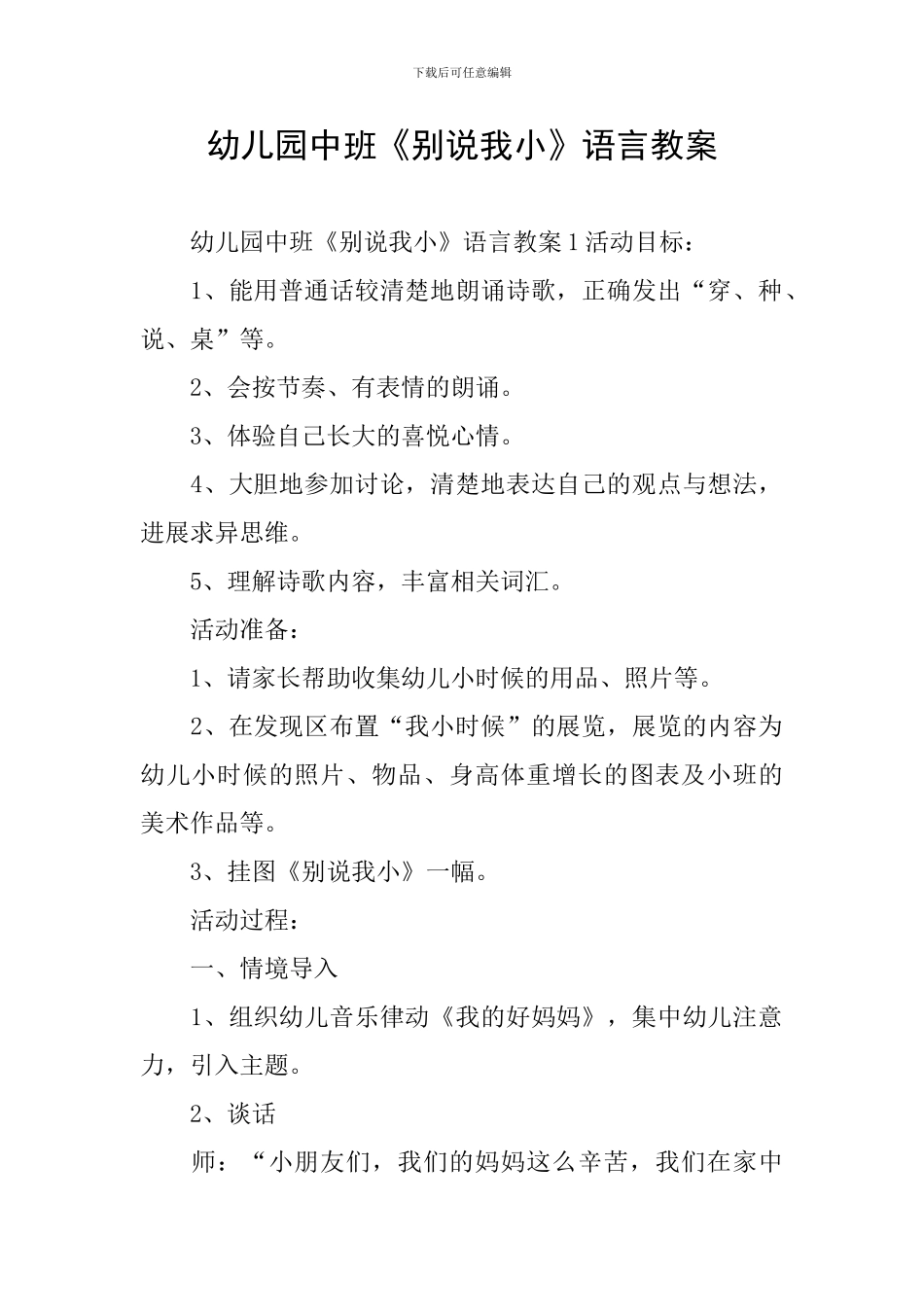 下载后可任意编辑

幼儿园中班《别说我小》语言教案

幼儿园中班《别说我小》语言教案1活动目标：

1、能用普通话较清楚地朗诵诗歌，正确发出“穿、种、说、桌”等。

2、会按节奏、有表情的朗诵。

3、体验自己长大的喜悦心情。

4、大胆地参加讨论，清楚地表达自己的观点与想法，进展求异思维。

5、理解诗歌内容，丰富相关词汇。

活动准备：

1、请家长帮助收集幼儿小时候的用品、照片等。

2、在发现区布置“我小时候”的展览，展览的内容为幼儿小时候的照片、物品、身高体重增长的图表及小班的美术作品等。

3、挂图《别说我小》一幅。

活动过程：

一、情境导入

1、组织幼儿音乐律动《我的好妈妈》，集中幼儿注意力，引入主题。

2、谈话

师：“小朋友们，我们的妈妈这么辛苦，我们在家中